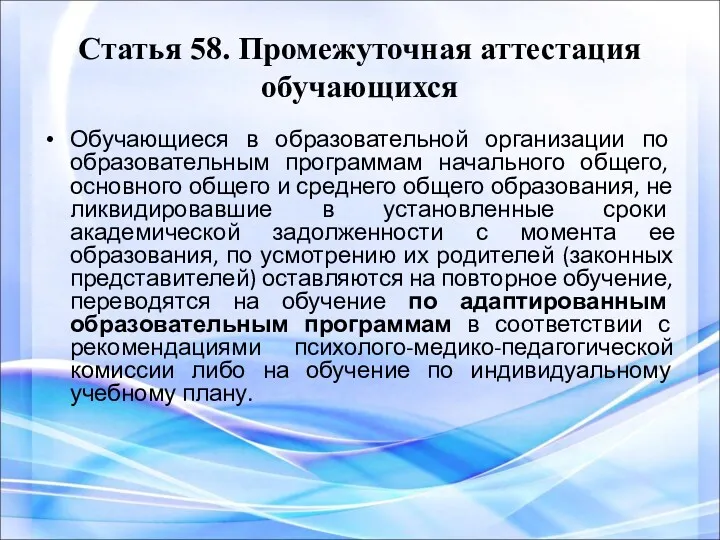 Статья 58. Промежуточная аттестация обучающихся

• Обучающиеся в образовательной организации по образовательным программам начального общего, основного общего и среднего общего образования, не ликвидировавшие в установленные сроки академической задолженности с момента ее образования, по усмотрению их родителей (законных представителей) оставляются на повторное обучение, переводятся на обучение по адаптированным образовательным программам в соответствии с рекомендациями психолого-медико-педагогической комиссии либо на обучение по индивидуальному учебному плану.